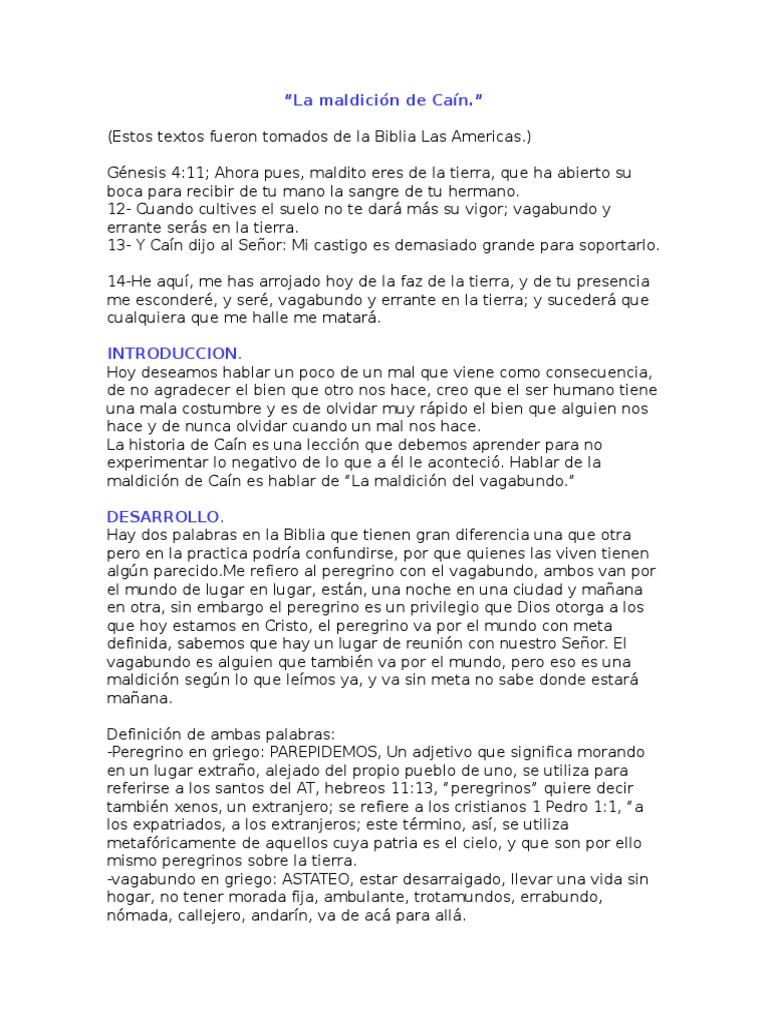 "La maldición de Caín."

(Estos textos fueron tomados de la Biblia Las Americas.)

Génesis 4:11; Ahora pues, maldito eres de la tierra, que ha abierto su boca para recibir de tu mano la sangre de tu hermano.
12- Cuando cultives el suelo no te dará más su vigor; vagabundo y errante serás en la tierra.
13- Y Caín dijo al Señor: Mi castigo es demasiado grande para soportarlo.

14-He aquí, me has arrojado hoy de la faz de la tierra, y de tu presencia me esconderé, y seré, vagabundo y errante en la tierra; y sucederá que cualquiera que me halle me matará.

INTRODUCCION.
Hoy deseamos hablar un poco de un mal que viene como consecuencia, de no agradecer el bien que otro nos hace, creo que el ser humano tiene una mala costumbre y es de olvidar muy rápido el bien que alguien nos hace y de nunca olvidar cuando un mal nos hace.
La historia de Caín es una lección que debemos aprender para no experimentar lo negativo de lo que a él le aconteció. Hablar de la maldición de Caín es hablar de "La maldición del vagabundo."

DESARROLLO.
Hay dos palabras en la Biblia que tienen gran diferencia una que otra pero en la practica podría confundirse, por que quienes las viven tienen algún parecido.Me refiero al peregrino con el vagabundo, ambos van por el mundo de lugar en lugar, están, una noche en una ciudad y mañana en otra, sin embargo el peregrino es un privilegio que Dios otorga a los que hoy estamos en Cristo, el peregrino va por el mundo con meta definida, sabemos que hay un lugar de reunión con nuestro Señor. El vagabundo es alguien que también va por el mundo, pero eso es una maldición según lo que leímos ya, y va sin meta no sabe donde estará mañana.

Definición de ambas palabras:
-Peregrino en griego: PAREPIDEMOS, Un adjetivo que significa morando en un lugar extraño, alejado del propio pueblo de uno, se utiliza para referirse a los santos del AT, hebreos 11:13, "peregrinos" quiere decir también xenos, un extranjero; se refiere a los cristianos 1 Pedro 1:1, "a los expatriados, a los extranjeros; este término, así, se utiliza metafóricamente de aquellos cuya patria es el cielo, y que son por ello mismo peregrinos sobre la tierra.
-vagabundo en griego: ASTATEO, estar desarraigado, llevar una vida sin hogar, no tener morada fija, ambulante, trotamundos, errabundo, nómada, callejero, andarín, va de acá para allá.